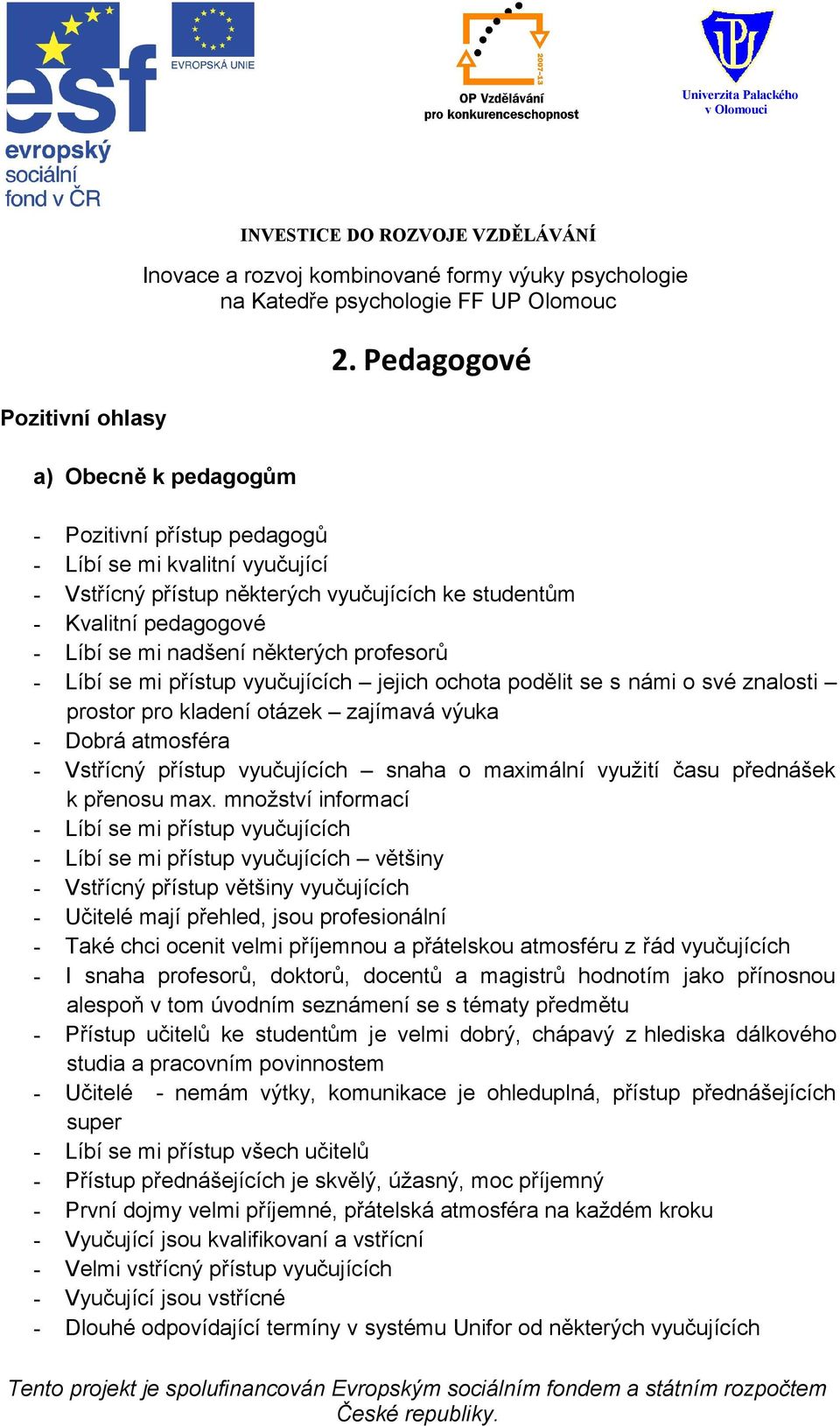 esf
evropský sociální fond v ČR

EVROPSKÁ UNIE

2007-13
OP Vzdělávání
pro konkurenceschopnost

Univerzita Palackého v Olomouci

INVESTICE DO ROZVOJE VZDĚLÁVÁNÍ

Inovace a rozvoj kombinované formy výuky psychologie na Katedře psychologie FF UP Olomouc

2. Pedagogové

Pozitivní ohlasy

a) Obecně k pedagogům

- Pozitivní přístup pedagogů
- Líbí se mi kvalitní vyučující
- Vstřícný přístup některých vyučujících ke studentům
- Kvalitní pedagogové
- Líbí se mi nadšení některých profesorů
- Líbí se mi přístup vyučujících – jejich ochota podělit se s námi o své znalosti – prostor pro kladení otázek – zajímavá výuka
- Dobrá atmosféra
- Vstřícný přístup vyučujících – snaha o maximální využití času přednášek k přenosu max. množství informací
- Líbí se mi přístup vyučujících
- Líbí se mi přístup vyučujících – většiny
- Vstřícný přístup většiny vyučujících
- Učitelé mají přehled, jsou profesionální
- Také chci ocenit velmi příjemnou a přátelskou atmosféru z řád vyučujících
- I snaha profesorů, doktorů, docentů a magistrů hodnotím jako přínosnou alespoň v tom úvodním seznámení se s tématy předmětu
- Přístup učitelů ke studentům je velmi dobrý, chápavý z hlediska dálkového studia a pracovním povinnostem
- Učitelé - nemám výtky, komunikace je ohleduplná, přístup přednášejících super
- Líbí se mi přístup všech učitelů
- Přístup přednášejících je skvělý, úžasný, moc příjemný
- První dojmy velmi příjemné, přátelská atmosféra na každém kroku
- Vyučující jsou kvalifikovaní a vstřícní
- Velmi vstřícný přístup vyučujících
- Vyučující jsou vstřícné
- Dlouhé odpovídající termíny v systému Unifor od některých vyučujících

Tento projekt je spolufinancován Evropským sociálním fondem a státním rozpočtem České republiky.